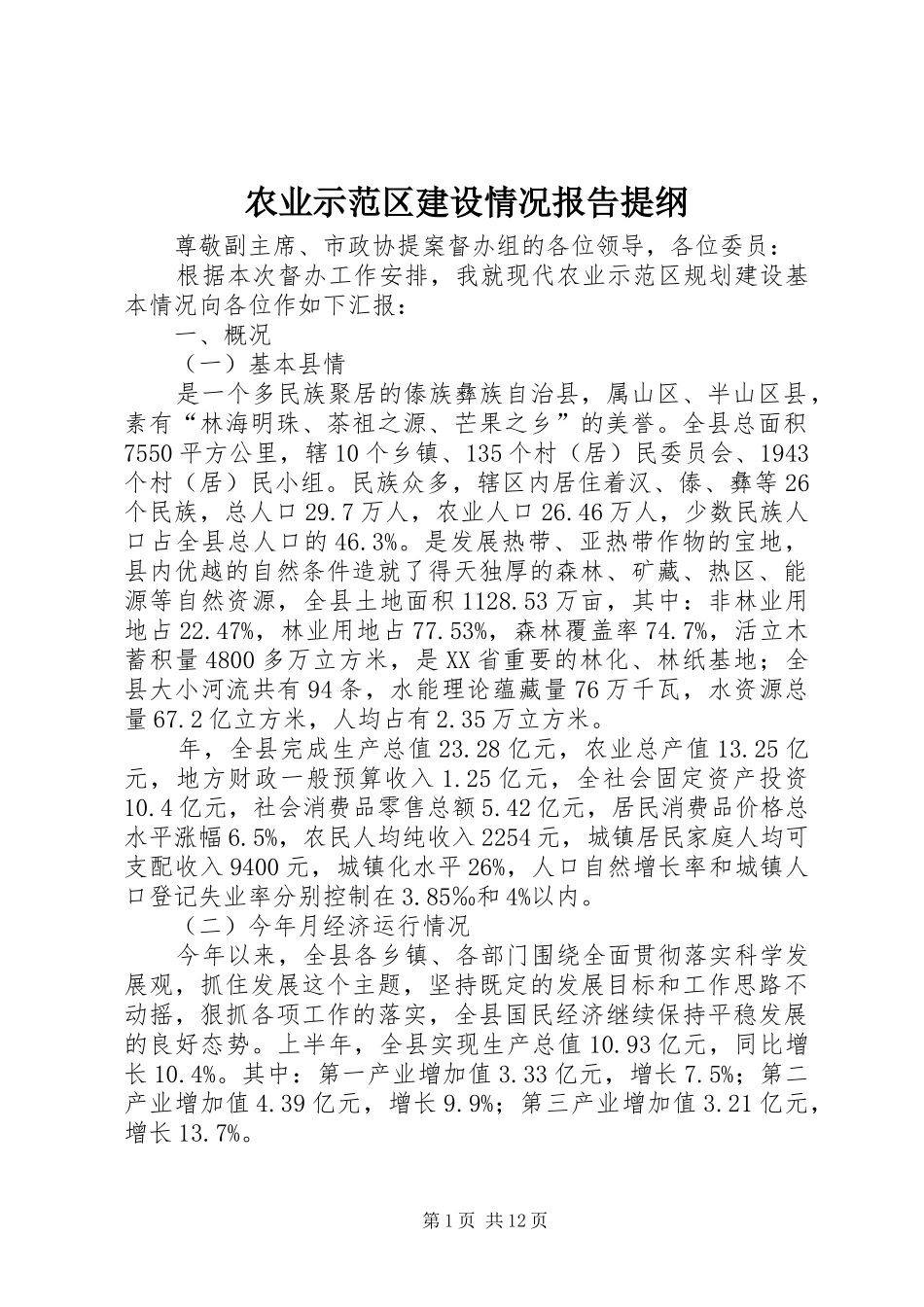 农业示范区建设情况报告提纲

尊敬副主席、市政协提案督办组的各位领导，各位委员：

根据本次督办工作安排，我就现代农业示范区规划建设基本情况向各位作如下汇报：

一、概况

（一）基本县情

是一个多民族聚居的傣族彝族自治县，属山区、半山区县，素有“林海明珠、茶祖之源、芒果之乡”的美誉。全县总面积7550平方公里，辖10个乡镇、135个村（居）民委员会、1943个村（居）民小组。民族众多，辖区内居住着汉、傣、彝等26个民族，总人口29.7万人，农业人口26.46万人，少数民族人口占全县总人口的46.3%。是发展热带、亚热带作物的宝地，县内优越的自然条件造就了得天独厚的森林、矿藏、热区、能源等自然资源，全县土地面积1128.53万亩，其中：非林业用地占22.47%，林业用地占77.53%，森林覆盖率74.7%，活立木蓄积量4800多万立方米，是XX省重要的林化、林纸基地；全县大小河流共有94条，水能理论蕴藏量76万千瓦，水资源总量67.2亿立方米，人均占有2.35万立方米。

年，全县完成生产总值23.28亿元，农业总产值13.25亿元，地方财政一般预算收入1.25亿元，全社会固定资产投资10.4亿元，社会消费品零售总额5.42亿元，居民消费品价格总水平涨幅6.5%，农民人均纯收入2254元，城镇居民家庭人均可支配收入9400元，城镇化水平26%，人口自然增长率和城镇人口登记失业率分别控制在3.85‰和4%以内。

（二）今年月经济运行情况

今年以来，全县各乡镇、各部门围绕全面贯彻落实科学发展观，抓住发展这个主题，坚持既定的发展目标和工作思路不动摇，狠抓各项工作的落实，全县国民经济继续保持平稳发展的良好态势。上半年，全县实现生产总值10.93亿元，同比增长10.4%。其中：第一产业增加值3.33亿元，增长7.5%；第二产业增加值4.39亿元，增长9.9%；第三产业增加值3.21亿元，增长13.7%。

第1页 共12页